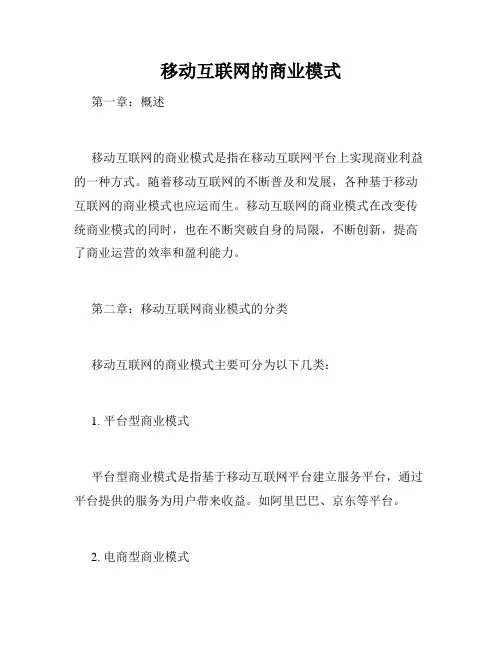 移动互联网的商业模式

第一章：概述

移动互联网的商业模式是指在移动互联网平台上实现商业利益的一种方式。随着移动互联网的不断普及和发展，各种基于移动互联网的商业模式也应运而生。移动互联网的商业模式在改变传统商业模式的同时，也在不断突破自身的局限，不断创新，提高了商业运营的效率和盈利能力。

第二章：移动互联网商业模式的分类

移动互联网的商业模式主要可分为以下几类：

1. 平台型商业模式

平台型商业模式是指基于移动互联网平台建立服务平台，通过平台提供的服务为用户带来收益。如阿里巴巴、京东等平台。

2. 电商型商业模式